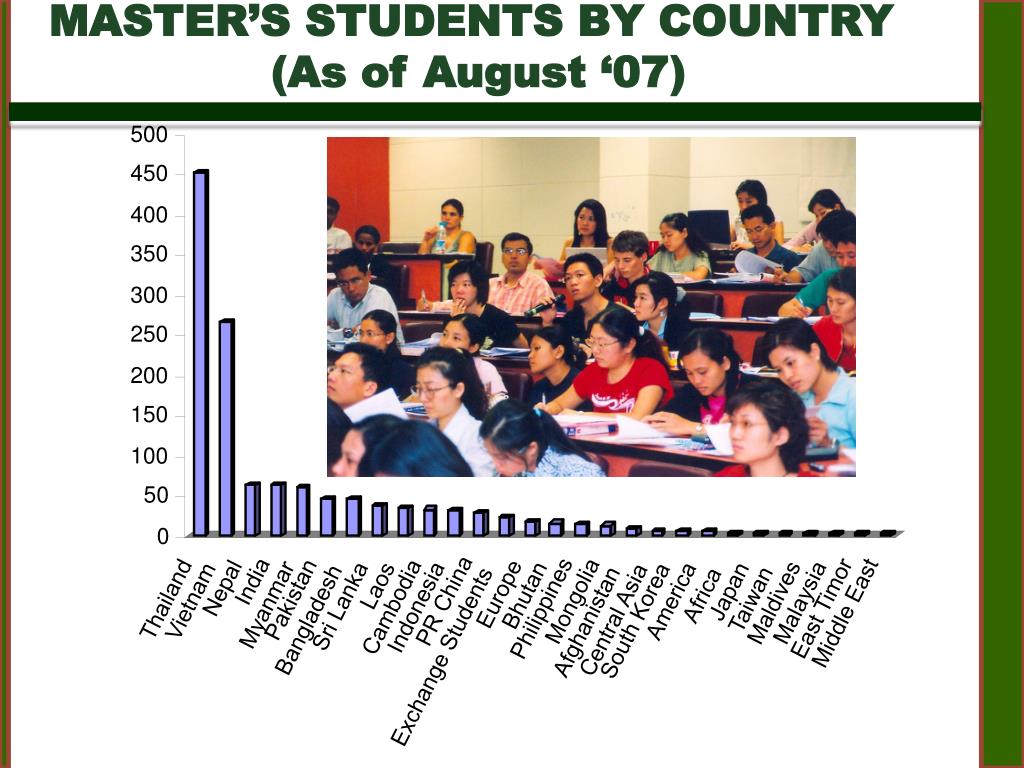 MASTER'S STUDENTS BY COUNTRY
(As of August '07)

500
450
400
350
300
250
200
150
100
50
0

Thailand
Vietnam
Nepal
India
Myanmar
Pakistan
Bangladesh
Sri Lanka
Laos
Cambodia
Indonesia
PR China
Exchange Students
Europe
Bhutan
Philippines
Mongolia
Afghanistan
Central Asia
South Korea
America
Africa
Japan
Taiwan
Maldives
Malaysia
East Timor
Middle East